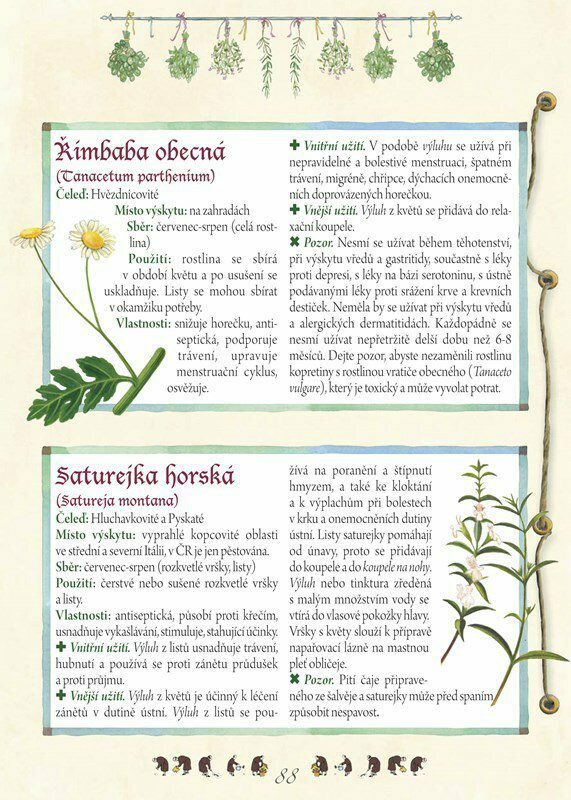 Řimbaba obecná
(Tanacetum parthenium)
Čeleď: Hvězdnicovité
Místo výskytu: na zahradách
Sběr: červenec-srpen (celá rostlina)
Použití: rostlina se sbírá v období květu a po usušení se uskladňuje. Listy se mohou sbírat v okamžiku potřeby.
Vlastnosti: snižuje horečku, antiseptická, podporuje trávení, upravuje menstruační cyklus, osvěžuje.

✚ Vnitřní užití. V podobě výluhu se užívá při nepravidelné a bolestivé menstruaci, špatném trávení, migréně, chřipce, dýchacích onemocněních doprovázených horečkou.
✚ Vnější užití. Výluh z květů se přidává do relaxační koupele.
✖ Pozor. Nesmí se užívat během těhotenství, při výskytu vředů a gastritidy, současně s léky proti depresi, s léky na bázi serotoninu, s ústně podávanými léky proti srážení krve a krevních destiček. Neměla by se užívat při výskytu vředů a alergických dermatitidách. Každopádně se nesmí užívat nepřetržitě delší dobu než 6-8 měsíců. Dejte pozor, abyste nezaměnili rostlinu kopretiny s rostlinou vratiče obecného (Tanaceto vulgare), který je toxický a může vyvolat potrat.

Saturejka horská
(Satureja montana)
Čeleď: Hluchavkovité a Pyskaté
Místo výskytu: vyprahlé kopcovité oblasti ve střední a severní Itálii, v ČR je jen pěstována.
Sběr: červenec-srpen (rozkvetlé vršky, listy)
Použití: čerstvé nebo sušené rozkvetlé vršky a listy.
Vlastnosti: antiseptická, působí proti křečím, usnadňuje vykašlávání, stimuluje, stahující účinky.
✚ Vnitřní užití. Výluh z listů usnadňuje trávení, hubnutí a používá se proti zánětu průdušek a proti průjmu.
✚ Vnější užití. Výluh z květů je účinný k léčení zánětů v dutině ústní. Výluh z listů se používá na poranění a štípnutí hmyzem, a také ke kloktání a k výplachům při bolestech v krku a onemocněních dutiny ústní. Listy saturejky pomáhají od únavy, proto se přidávají do koupele a do koupele na nohy. Výluh nebo tinktura zředěná s malým množstvím vody se vtírá do vlasové pokožky hlavy. Vršky s květy slouží k přípravě napařovací lázně na mastnou pleť obličeje.
✖ Pozor. Pití čaje připraveného ze šalvěje a saturejky může před spaním způsobit nespavost.

88